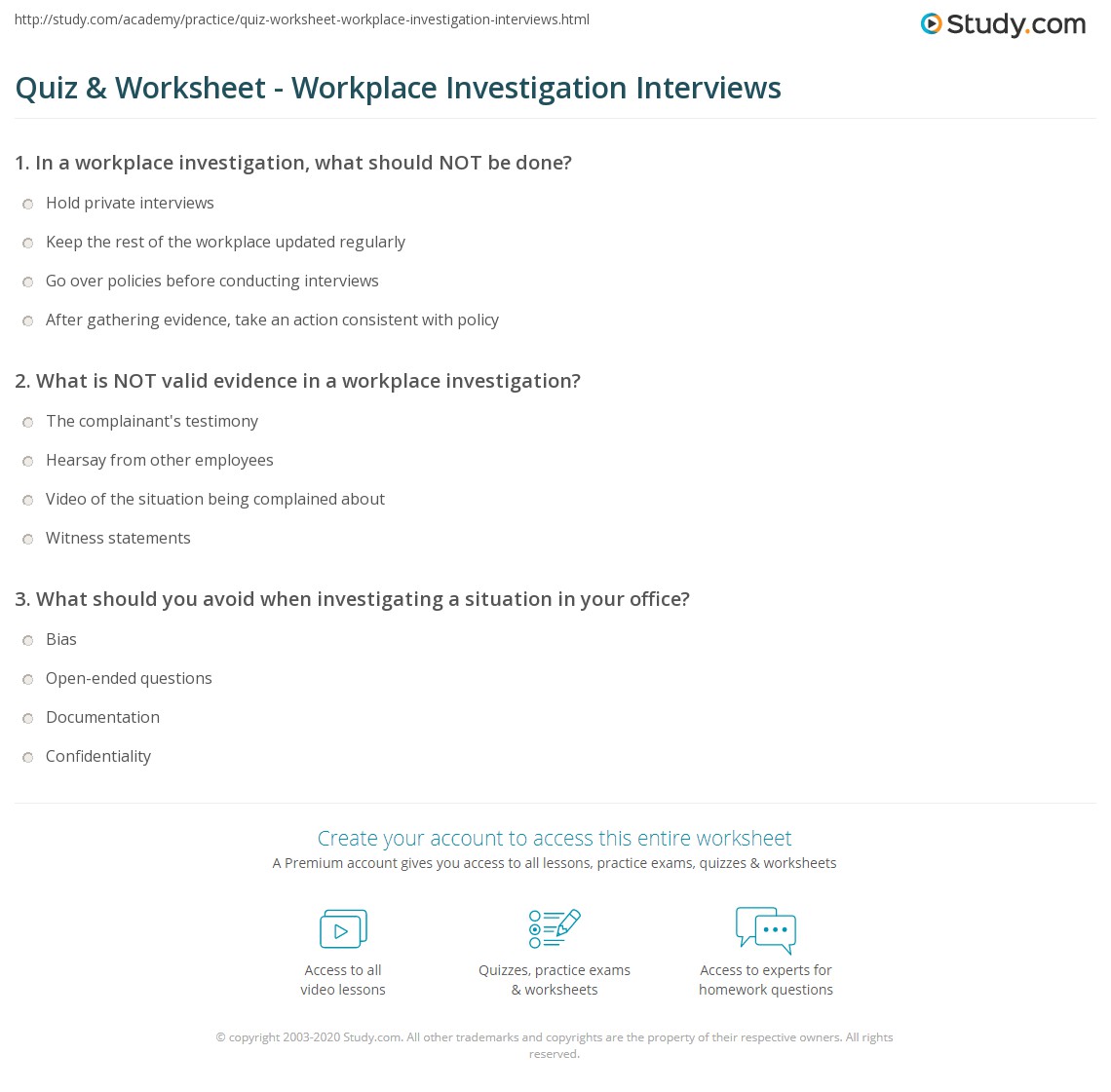 http://study.com/academy/practice/quiz-worksheet-workplace-investigation-interviews.html

Study.com

Quiz & Worksheet - Workplace Investigation Interviews

1. In a workplace investigation, what should NOT be done?

Hold private interviews

Keep the rest of the workplace updated regularly

Go over policies before conducting interviews

After gathering evidence, take an action consistent with policy

2. What is NOT valid evidence in a workplace investigation?

The complainant's testimony

Hearsay from other employees

Video of the situation being complained about

Witness statements

3. What should you avoid when investigating a situation in your office?

Bias

Open-ended questions

Documentation

Confidentiality

Create your account to access this entire worksheet

A Premium account gives you access to all lessons, practice exams, quizzes & worksheets

Access to all video lessons

Quizzes, practice exams & worksheets

Access to experts for homework questions

© copyright 2003-2020 Study.com. All other trademarks and copyrights are the property of their respective owners. All rights reserved.